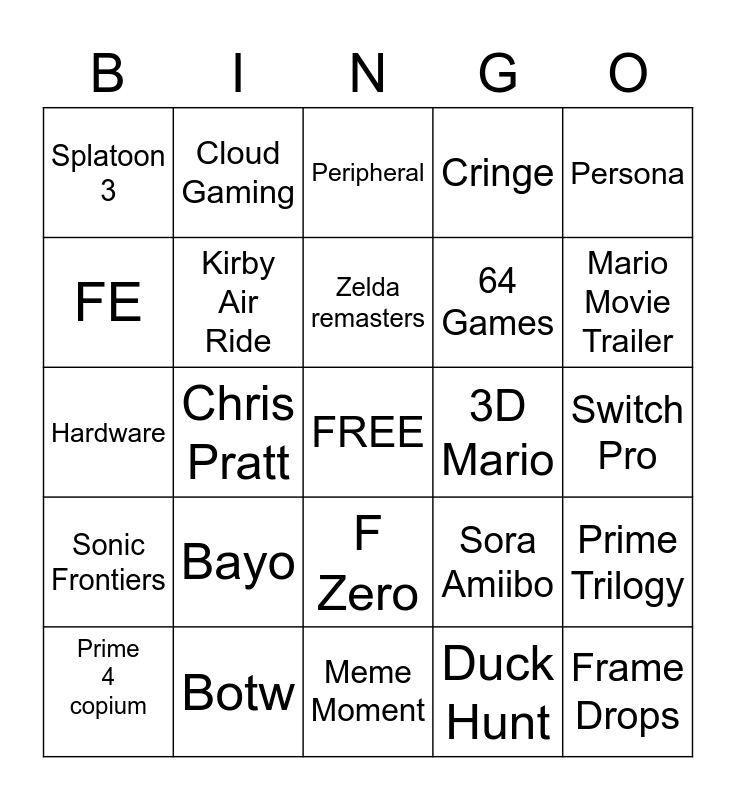 | B | I | N | G | O |
|---|---|---|---|---|
| Splatoon 3 | Cloud Gaming | Peripheral | Cringe | Persona |
| FE | Kirby Air Ride | Zelda remasters | 64 Games | Mario Movie Trailer |
| Hardware | Chris Pratt | FREE | 3D Mario | Switch Pro |
| Sonic Frontiers | Bayo | F Zero | Sora Amiibo | Prime Trilogy |
| Prime 4 copium | Botw | Meme Moment | Duck Hunt | Frame Drops |